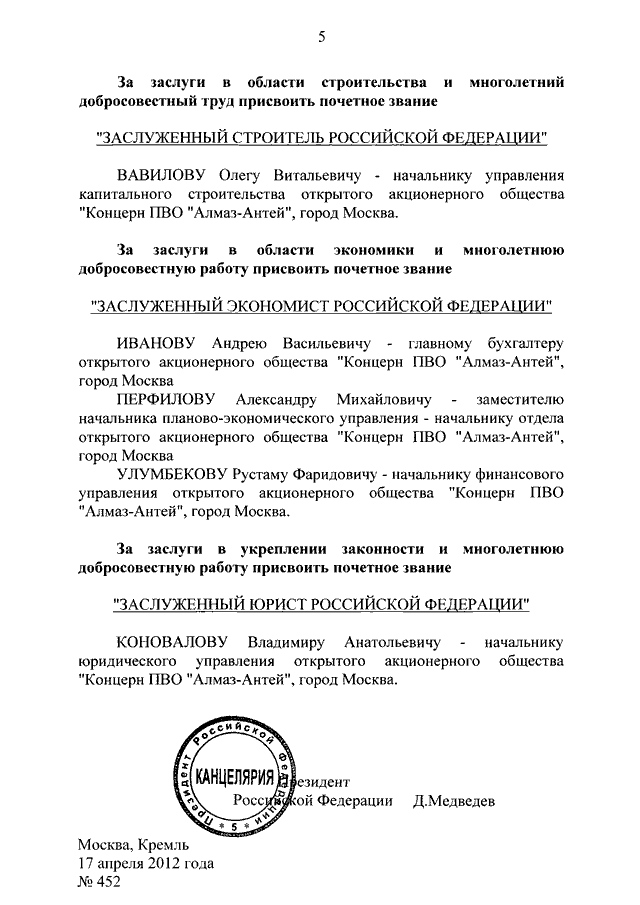 5

За заслуги в области строительства и многолетний добросовестный труд присвоить почетное звание

"ЗАСЛУЖЕННЫЙ СТРОИТЕЛЬ РОССИЙСКОЙ ФЕДЕРАЦИИ"

ВАВИЛОВУ Олегу Витальевичу - начальнику управления капитального строительства открытого акционерного общества "Концерн ПВО "Алмаз-Антей", город Москва.

За заслуги в области экономики и многолетнюю добросовестную работу присвоить почетное звание

"ЗАСЛУЖЕННЫЙ ЭКОНОМИСТ РОССИЙСКОЙ ФЕДЕРАЦИИ"

ИВАНОВУ Андрею Васильевичу - главному бухгалтеру открытого акционерного общества "Концерн ПВО "Алмаз-Антей", город Москва

ПЕРФИЛОВУ Александру Михайловичу - заместителю начальника планово-экономического управления - начальнику отдела открытого акционерного общества "Концерн ПВО "Алмаз-Антей", город Москва

УЛУМБЕКОВУ Рустаму Фаридовичу - начальнику финансового управления открытого акционерного общества "Концерн ПВО "Алмаз-Антей", город Москва.

За заслуги в укреплении законности и многолетнюю добросовестную работу присвоить почетное звание

"ЗАСЛУЖЕННЫЙ ЮРИСТ РОССИЙСКОЙ ФЕДЕРАЦИИ"

КОНОВАЛОВУ Владимиру Анатольевичу - начальнику юридического управления открытого акционерного общества "Концерн ПВО "Алмаз-Антей", город Москва.

Президент Российской Федерации КАНЦЕЛЯРИЯ * 5 *

Президент
Российской Федерации Д.Медведев

Москва, Кремль
17 апреля 2012 года
№ 452